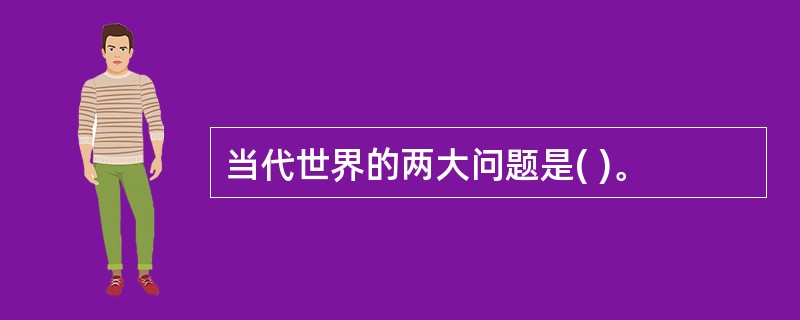 当代世界的两大问题是( )。